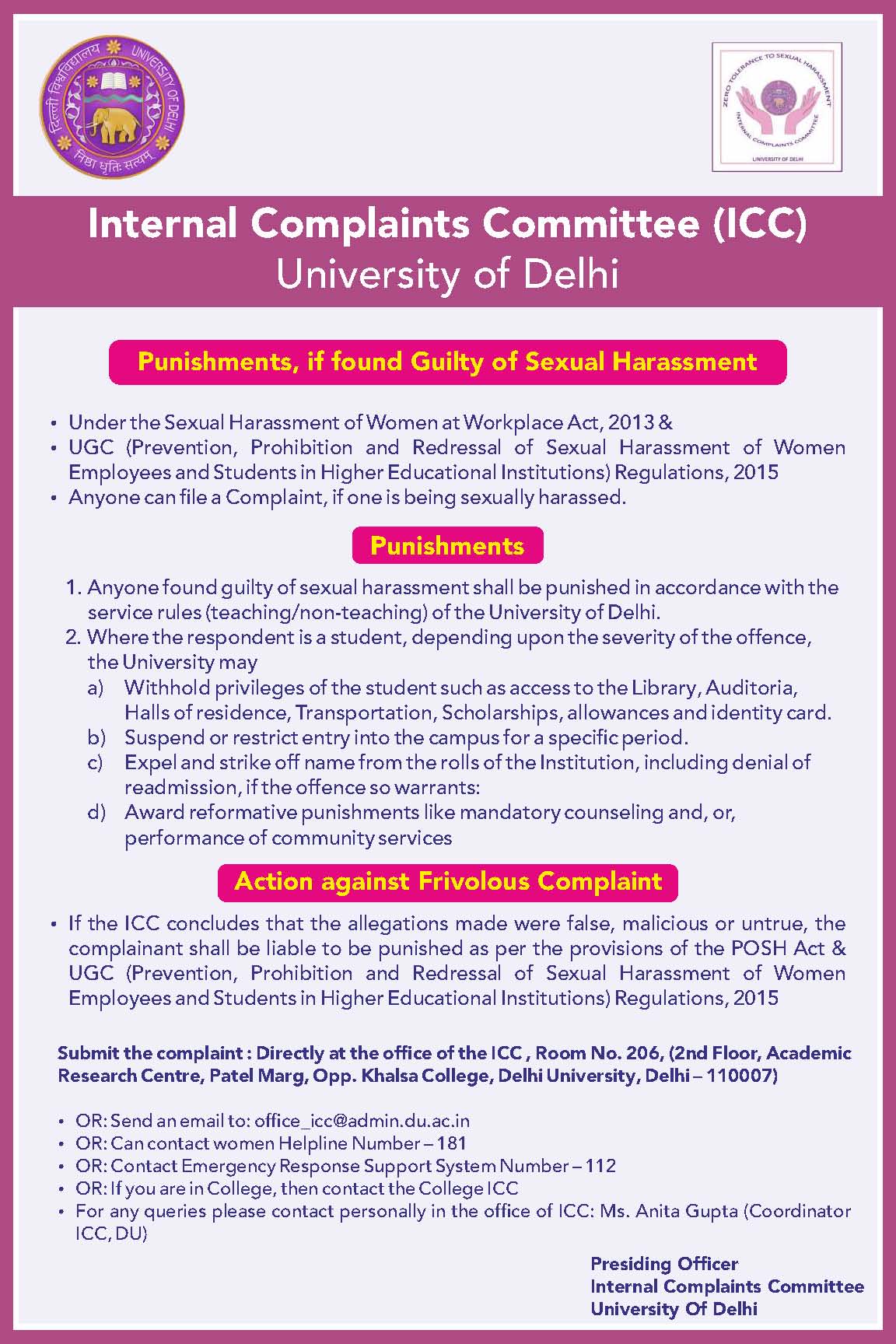 दिल्ली विश्वविद्यालय UNIVERSITY OF DELHI
निष्ठा धृतिः सत्यम्

ZERO TOLERANCE TO SEXUAL HARASSMENT
INTERNAL COMPLAINTS COMMITTEE
UNIVERSITY OF DELHI

Internal Complaints Committee (ICC)
University of Delhi

Punishments, if found Guilty of Sexual Harassment

• Under the Sexual Harassment of Women at Workplace Act, 2013 &
• UGC (Prevention, Prohibition and Redressal of Sexual Harassment of Women Employees and Students in Higher Educational Institutions) Regulations, 2015
• Anyone can file a Complaint, if one is being sexually harassed.

Punishments

1. Anyone found guilty of sexual harassment shall be punished in accordance with the service rules (teaching/non-teaching) of the University of Delhi.
2. Where the respondent is a student, depending upon the severity of the offence, the University may
a) Withhold privileges of the student such as access to the Library, Auditoria, Halls of residence, Transportation, Scholarships, allowances and identity card.
b) Suspend or restrict entry into the campus for a specific period.
c) Expel and strike off name from the rolls of the Institution, including denial of readmission, if the offence so warrants:
d) Award reformative punishments like mandatory counseling and, or, performance of community services

Action against Frivolous Complaint

• If the ICC concludes that the allegations made were false, malicious or untrue, the complainant shall be liable to be punished as per the provisions of the POSH Act & UGC (Prevention, Prohibition and Redressal of Sexual Harassment of Women Employees and Students in Higher Educational Institutions) Regulations, 2015

Submit the complaint : Directly at the office of the ICC , Room No. 206, (2nd Floor, Academic Research Centre, Patel Marg, Opp. Khalsa College, Delhi University, Delhi – 110007)

• OR: Send an email to: office_icc@admin.du.ac.in
• OR: Can contact women Helpline Number – 181
• OR: Contact Emergency Response Support System Number – 112
• OR: If you are in College, then contact the College ICC
• For any queries please contact personally in the office of ICC: Ms. Anita Gupta (Coordinator ICC, DU)

Presiding Officer
Internal Complaints Committee
University Of Delhi